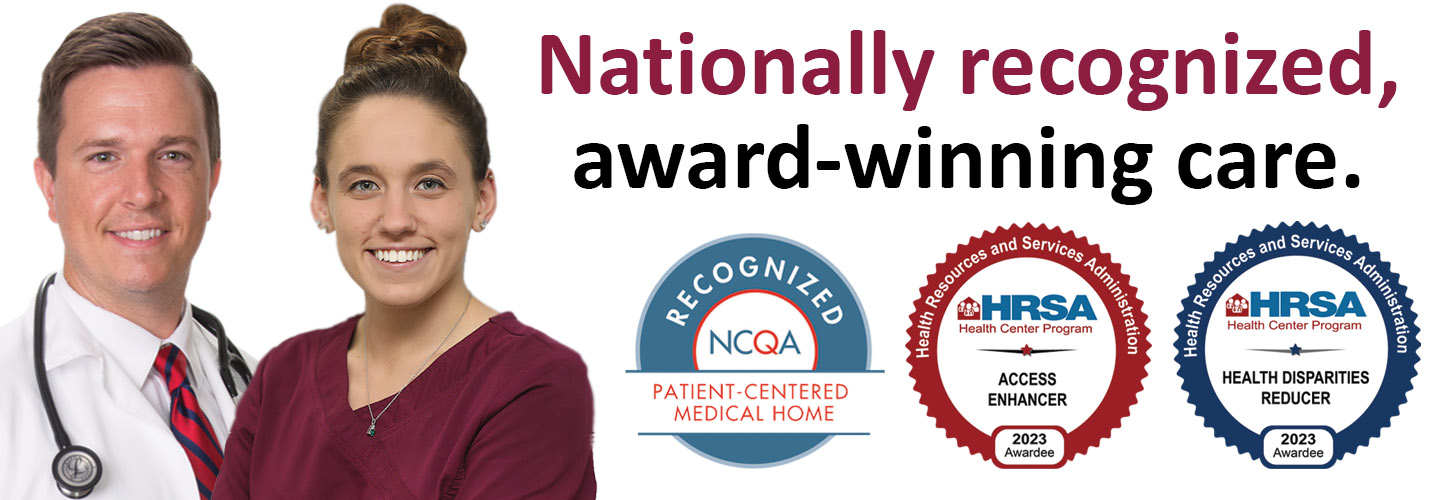 Nationally recognized, award-winning care.

RECOGNIZED
NCQA
PATIENT-CENTERED MEDICAL HOME

Health Resources and Services Administration
HRSA
Health Center Program
ACCESS ENHANCER
2023
Awardee

Health Resources and Services Administration
HRSA
Health Center Program
HEALTH DISPARITIES REDUCER
2023
Awardee